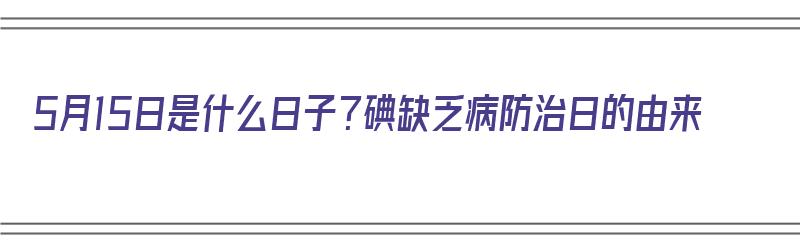 5月15日是什么日子？碘缺乏病防治日的由来